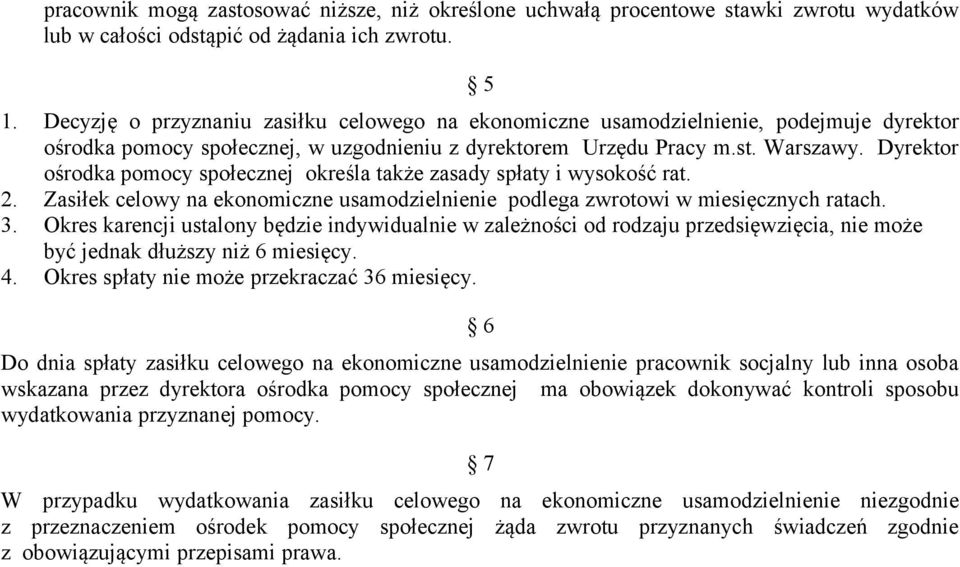 pracownik mogą zastosować niższe, niż określone uchwałą procentowe stawki zwrotu wydatków lub w całości odstąpić od żądania ich zwrotu.

§ 5

1. Decyzję o przyznaniu zasiłku celowego na ekonomiczne usamodzielnienie, podejmuje dyrektor ośrodka pomocy społecznej, w uzgodnieniu z dyrektorem Urzędu Pracy m.st. Warszawy. Dyrektor ośrodka pomocy społecznej określa także zasady spłaty i wysokość rat.
2. Zasiłek celowy na ekonomiczne usamodzielnienie podlega zwrotowi w miesięcznych ratach.
3. Okres karencji ustalony będzie indywidualnie w zależności od rodzaju przedsięwzięcia, nie może być jednak dłuższy niż 6 miesięcy.
4. Okres spłaty nie może przekraczać 36 miesięcy.

§ 6

Do dnia spłaty zasiłku celowego na ekonomiczne usamodzielnienie pracownik socjalny lub inna osoba wskazana przez dyrektora ośrodka pomocy społecznej ma obowiązek dokonywać kontroli sposobu wydatkowania przyznanej pomocy.

§ 7

W przypadku wydatkowania zasiłku celowego na ekonomiczne usamodzielnienie niezgodnie z przeznaczeniem ośrodek pomocy społecznej żąda zwrotu przyznanych świadczeń zgodnie z obowiązującymi przepisami prawa.